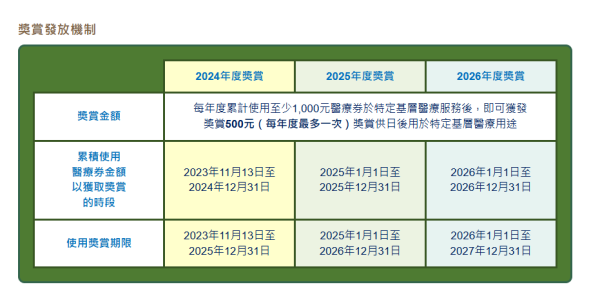 獎賞發放機制

| | 2024年度獎賞 | 2025年度獎賞 | 2026年度獎賞 |
|---|---|---|---|
| 獎賞金額 | 每年度累計使用至少1,000元醫療券於特定基層醫療服務後，即可獲發獎賞500元（每年度最多一次）獎賞供日後用於特定基層醫療用途 | | |
| 累積使用醫療券金額以獲取獎賞的時段 | 2023年11月13日至2024年12月31日 | 2025年1月1日至2025年12月31日 | 2026年1月1日至2026年12月31日 |
| 使用獎賞期限 | 2023年11月13日至2025年12月31日 | 2025年1月1日至2026年12月31日 | 2026年1月1日至2027年12月31日 |